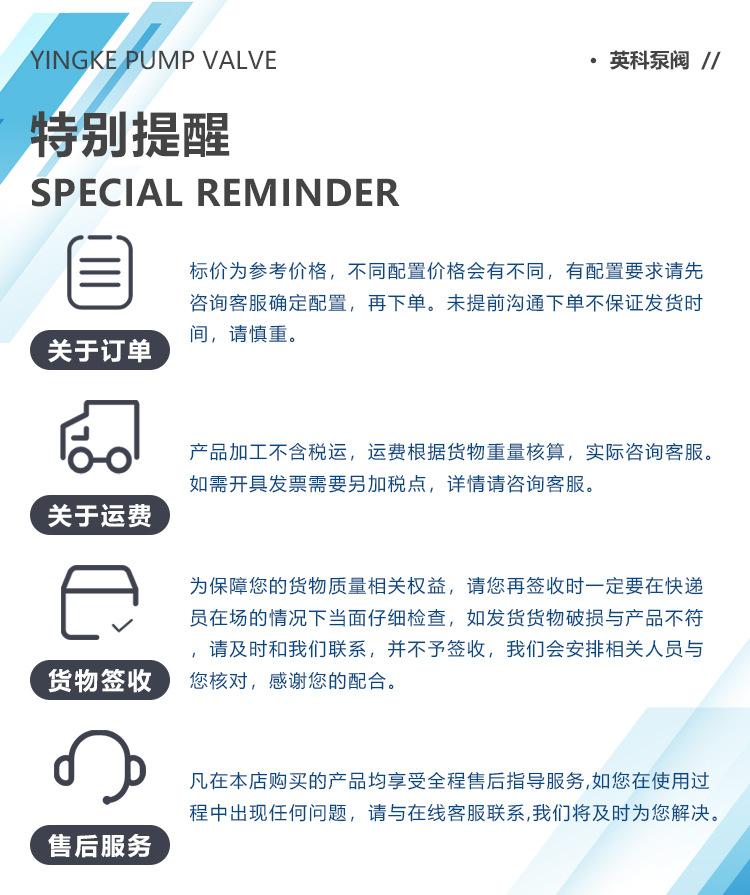 YINGKE PUMP VALVE

• 英科泵阀 //

特别提醒

SPECIAL REMINDER

关于订单

标价为参考价格，不同配置价格会有不同，有配置要求请先咨询客服确定配置，再下单。未提前沟通下单不保证发货时间，请慎重。

关于运费

产品加工不含税运，运费根据货物重量核算，实际咨询客服。如需开具发票需要另加税点，详情请咨询客服。

货物签收

为保障您的货物质量相关权益，请您再签收时一定要在快递员在场的情况下当面仔细检查，如发货货物破损与产品不符，请及时和我们联系，并不予签收，我们会安排相关人员与您核对，感谢您的配合。

售后服务

凡在本店购买的产品均享受全程售后指导服务,如您在使用过程中出现任何问题，请与在线客服联系,我们将及时为您解决。